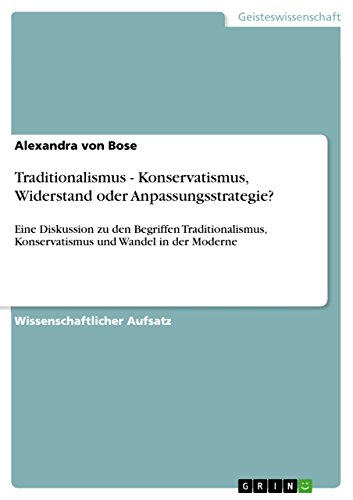 Geisteswissenschaft

Alexandra von Bose

Traditionalismus - Konservatismus, Widerstand oder Anpassungsstrategie?

Eine Diskussion zu den Begriffen Traditionalismus, Konservatismus und Wandel in der Moderne

Wissenschaftlicher Aufsatz

GRIN